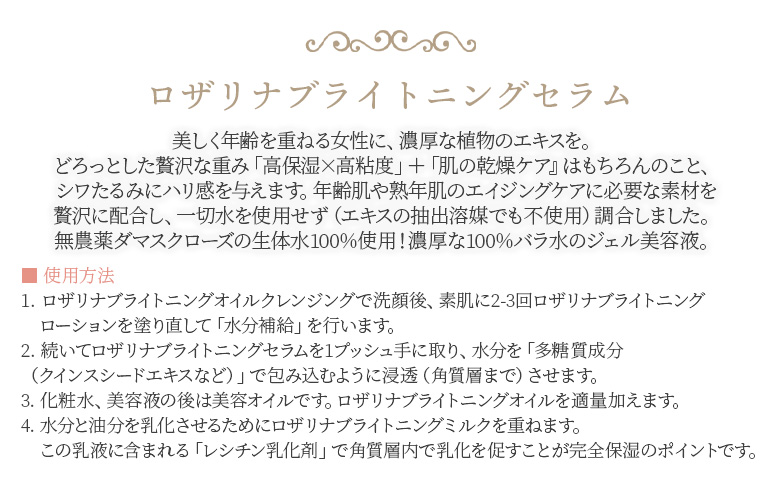 ロザリナブライトニングセラム

美しく年齢を重ねる女性に、濃厚な植物のエキスを。
どろっとした贅沢な重み「高保湿×高粘度」＋「肌の乾燥ケア』はもちろんのこと、
シワたるみにハリ感を与えます。年齢肌や熟年肌のエイジングケアに必要な素材を
贅沢に配合し、一切水を使用せず（エキスの抽出溶媒でも不使用）調合しました。
無農薬ダマスクローズの生体水100%使用！濃厚な100%バラ水のジェル美容液。

■ 使用方法
1. ロザリナブライトニングオイルクレンジングで洗顔後、素肌に2-3回ロザリナブライトニングローションを塗り直して「水分補給」を行います。
2. 続いてロザリナブライトニングセラムを1プッシュ手に取り、水分を「多糖質成分（クインスシードエキスなど）」で包み込むように浸透（角質層まで）させます。
3. 化粧水、美容液の後は美容オイルです。ロザリナブライトニングオイルを適量加えます。
4. 水分と油分を乳化させるためにロザリナブライトニングミルクを重ねます。
この乳液に含まれる「レシチン乳化剤」で角質層内で乳化を促すことが完全保湿のポイントです。